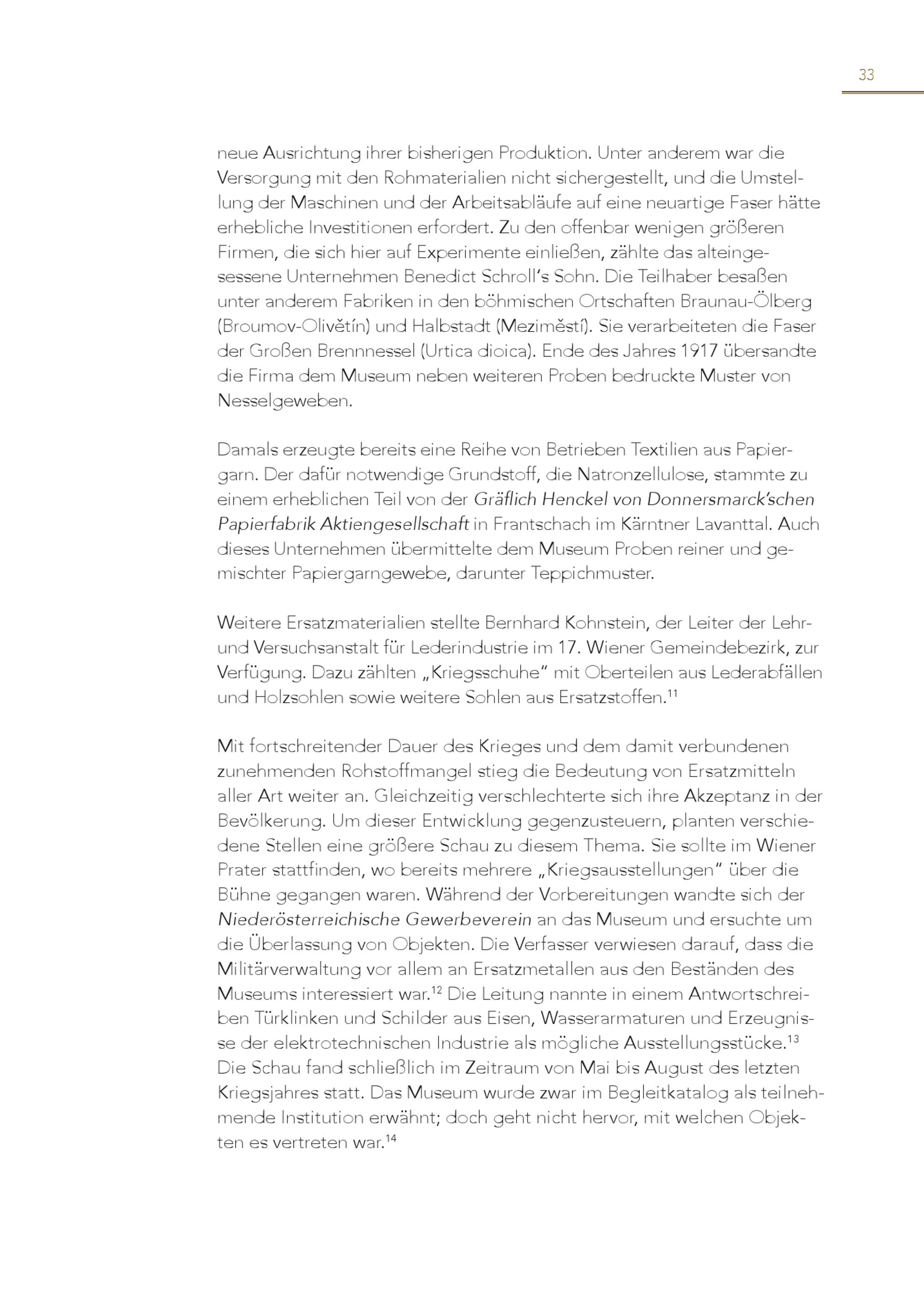 33

neue Ausrichtung ihrer bisherigen Produktion. Unter anderem war die Versorgung mit den Rohmaterialien nicht sichergestellt, und die Umstellung der Maschinen und der Arbeitsabläufe auf eine neuartige Faser hätte erhebliche Investitionen erfordert. Zu den offenbar wenigen größeren Firmen, die sich hier auf Experimente einließen, zählte das alteingesessene Unternehmen Benedict Schroll's Sohn. Die Teilhaber besaßen unter anderem Fabriken in den böhmischen Ortschaften Braunau-Ölberg (Broumov-Olivětín) und Halbstadt (Meziměstí). Sie verarbeiteten die Faser der Großen Brennnessel (Urtica dioica). Ende des Jahres 1917 übersandte die Firma dem Museum neben weiteren Proben bedruckte Muster von Nesselgeweben.

Damals erzeugte bereits eine Reihe von Betrieben Textilien aus Papiergarn. Der dafür notwendige Grundstoff, die Natronzellulose, stammte zu einem erheblichen Teil von der Gräflich Henckel von Donnersmarck'schen Papierfabrik Aktiengesellschaft in Frantschach im Kärntner Lavanttal. Auch dieses Unternehmen übermittelte dem Museum Proben reiner und gemischter Papiergarngewebe, darunter Teppichmuster.

Weitere Ersatzmaterialien stellte Bernhard Kohnstein, der Leiter der Lehr- und Versuchsanstalt für Lederindustrie im 17. Wiener Gemeindebezirk, zur Verfügung. Dazu zählten „Kriegsschuhe" mit Oberteilen aus Lederabfällen und Holzsohlen sowie weitere Sohlen aus Ersatzstoffen.$^{11}$

Mit fortschreitender Dauer des Krieges und dem damit verbundenen zunehmenden Rohstoffmangel stieg die Bedeutung von Ersatzmitteln aller Art weiter an. Gleichzeitig verschlechterte sich ihre Akzeptanz in der Bevölkerung. Um dieser Entwicklung gegenzusteuern, planten verschiedene Stellen eine größere Schau zu diesem Thema. Sie sollte im Wiener Prater stattfinden, wo bereits mehrere „Kriegsausstellungen" über die Bühne gegangen waren. Während der Vorbereitungen wandte sich der Niederösterreichische Gewerbeverein an das Museum und ersuchte um die Überlassung von Objekten. Die Verfasser verwiesen darauf, dass die Militärverwaltung vor allem an Ersatzmetallen aus den Beständen des Museums interessiert war.$^{12}$ Die Leitung nannte in einem Antwortschreiben Türklinken und Schilder aus Eisen, Wasserarmaturen und Erzeugnisse der elektrotechnischen Industrie als mögliche Ausstellungsstücke.$^{13}$ Die Schau fand schließlich im Zeitraum von Mai bis August des letzten Kriegsjahres statt. Das Museum wurde zwar im Begleitkatalog als teilnehmende Institution erwähnt; doch geht nicht hervor, mit welchen Objekten es vertreten war.$^{14}$